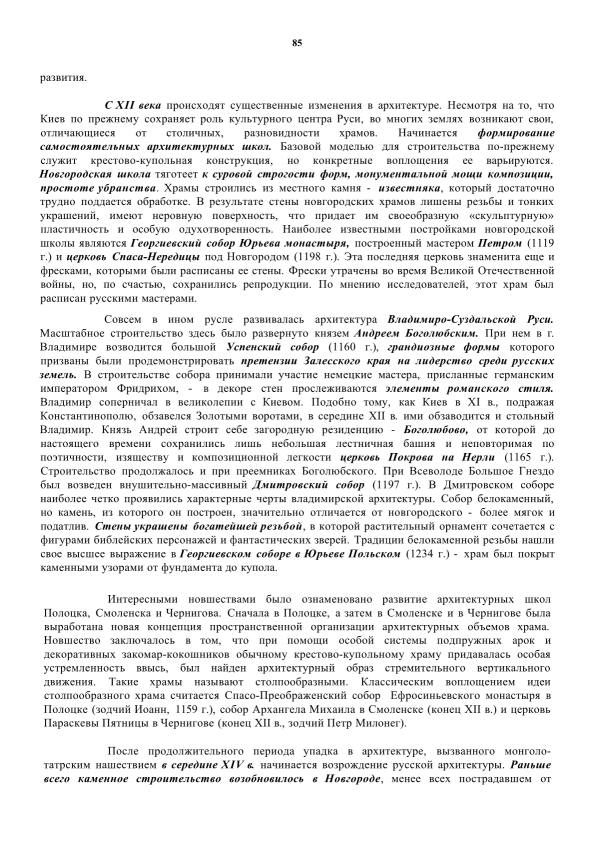 85

развития.

С XII века происходят существенные изменения в архитектуре. Несмотря на то, что Киев по прежнему сохраняет роль культурного центра Руси, во многих землях возникают свои, отличающиеся от столичных, разновидности храмов. Начинается формирование самостоятельных архитектурных школ. Базовой моделью для строительства по-прежнему служит крестово-купольная конструкция, но конкретные воплощения ее варьируются. Новгородская школа тяготеет к суровой строгости форм, монументальной мощи композиции, простоте убранства. Храмы строились из местного камня - известняка, который достаточно трудно поддается обработке. В результате стены новгородских храмов лишены резьбы и тонких украшений, имеют неровную поверхность, что придает им своеобразную «скульптурную» пластичность и особую одухотворенность. Наиболее известными постройками новгородской школы являются Георгиевский собор Юрьева монастыря, построенный мастером Петром (1119 г.) и церковь Спаса-Нередицы под Новгородом (1198 г.). Эта последняя церковь знаменита еще и фресками, которыми были расписаны ее стены. Фрески утрачены во время Великой Отечественной войны, но, по счастью, сохранились репродукции. По мнению исследователей, этот храм был расписан русскими мастерами.

Совсем в ином русле развивалась архитектура Владимиро-Суздальской Руси. Масштабное строительство здесь было развернуто князем Андреем Боголюбским. При нем в г. Владимире возводится большой Успенский собор (1160 г.), грандиозные формы которого призваны были продемонстрировать претензии Залесского края на лидерство среди русских земель. В строительстве собора принимали участие немецкие мастера, присланные германским императором Фридрихом, - в декоре стен прослеживаются элементы романского стиля. Владимир соперничал в великолепии с Киевом. Подобно тому, как Киев в XI в., подражая Константинополю, обзавелся Золотыми воротами, в середине XII в. ими обзаводится и стольный Владимир. Князь Андрей строит себе загородную резиденцию - Боголюбово, от которой до настоящего времени сохранились лишь небольшая лестничная башня и неповторимая по поэтичности, изяществу и композиционной легкости церковь Покрова на Нерли (1165 г.). Строительство продолжалось и при преемниках Боголюбского. При Всеволоде Большое Гнездо был возведен внушительно-массивный Дмитровский собор (1197 г.). В Дмитровском соборе наиболее четко проявились характерные черты владимирской архитектуры. Собор белокаменный, но камень, из которого он построен, значительно отличается от новгородского - более мягок и податлив. Стены украшены богатейшей резьбой, в которой растительный орнамент сочетается с фигурами библейских персонажей и фантастических зверей. Традиции белокаменной резьбы нашли свое высшее выражение в Георгиевском соборе в Юрьеве Польском (1234 г.) - храм был покрыт каменными узорами от фундамента до купола.

Интересными новшествами было ознаменовано развитие архитектурных школ Полоцка, Смоленска и Чернигова. Сначала в Полоцке, а затем в Смоленске и в Чернигове была выработана новая концепция пространственной организации архитектурных объемов храма. Новшество заключалось в том, что при помощи особой системы подпружных арок и декоративных закомар-кокошников обычному крестово-купольному храму придавалась особая устремленность ввысь, был найден архитектурный образ стремительного вертикального движения. Такие храмы называют столпообразными. Классическим воплощением идеи столпообразного храма считается Спасо-Преображенский собор Ефросиньевского монастыря в Полоцке (зодчий Иоанн, 1159 г.), собор Архангела Михаила в Смоленске (конец XII в.) и церковь Параскевы Пятницы в Чернигове (конец XII в., зодчий Петр Милонег).

После продолжительного периода упадка в архитектуре, вызванного монголо-татрским нашествием в середине XIV в. начинается возрождение русской архитектуры. Раньше всего каменное строительство возобновилось в Новгороде, менее всех пострадавшем от